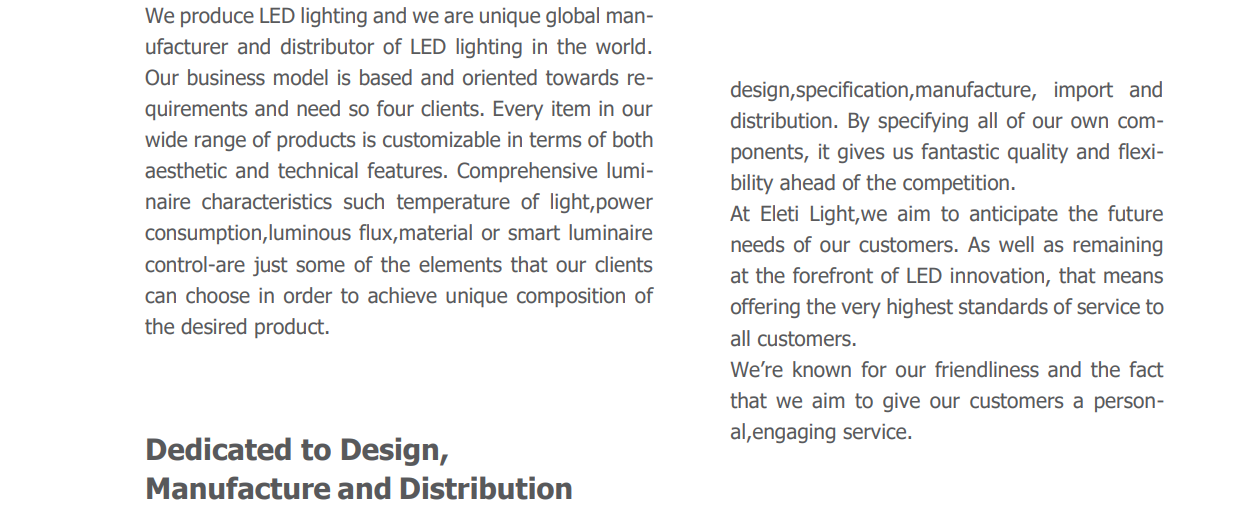 We produce LED lighting and we are unique global manufacturer and distributor of LED lighting in the world. Our business model is based and oriented towards requirements and need so four clients. Every item in our wide range of products is customizable in terms of both aesthetic and technical features. Comprehensive luminaire characteristics such temperature of light,power consumption,luminous flux,material or smart luminaire control-are just some of the elements that our clients can choose in order to achieve unique composition of the desired product.

Dedicated to Design,
Manufacture and Distribution

design,specification,manufacture, import and distribution. By specifying all of our own components, it gives us fantastic quality and flexibility ahead of the competition.

At Eleti Light,we aim to anticipate the future needs of our customers. As well as remaining at the forefront of LED innovation, that means offering the very highest standards of service to all customers.

We're known for our friendliness and the fact that we aim to give our customers a personal,engaging service.